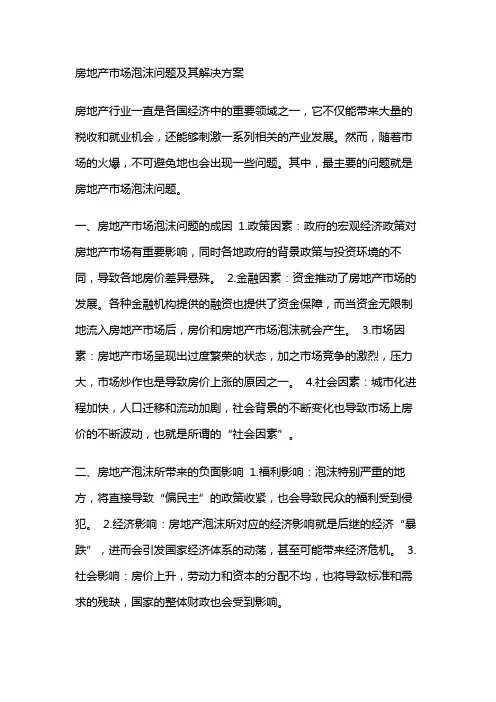 房地产市场泡沫问题及其解决方案

房地产行业一直是各国经济中的重要领域之一，它不仅能带来大量的税收和就业机会，还能够刺激一系列相关的产业发展。然而，随着市场的火爆，不可避免地也会出现一些问题。其中，最主要的问题就是房地产市场泡沫问题。

一、房地产市场泡沫问题的成因 1.政策因素：政府的宏观经济政策对房地产市场有重要影响，同时各地政府的背景政策与投资环境的不同，导致各地房价差异悬殊。 2.金融因素：资金推动了房地产市场的发展。各种金融机构提供的融资也提供了资金保障，而当资金无限制地流入房地产市场后，房价和房地产市场泡沫就会产生。 3.市场因素：房地产市场呈现出过度繁荣的状态，加之市场竞争的激烈，压力大，市场炒作也是导致房价上涨的原因之一。 4.社会因素：城市化进程加快，人口迁移和流动加剧，社会背景的不断变化也导致市场上房价的不断波动，也就是所谓的“社会因素”。

二、房地产泡沫所带来的负面影响 1.福利影响：泡沫特别严重的地方，将直接导致“偏民主”的政策收紧，也会导致民众的福利受到侵犯。 2.经济影响：房地产泡沫所对应的经济影响就是后继的经济“暴跌”，进而会引发国家经济体系的动荡，甚至可能带来经济危机。 3.社会影响：房价上升，劳动力和资本的分配不均，也将导致标准和需求的残缺，国家的整体财政也会受到影响。